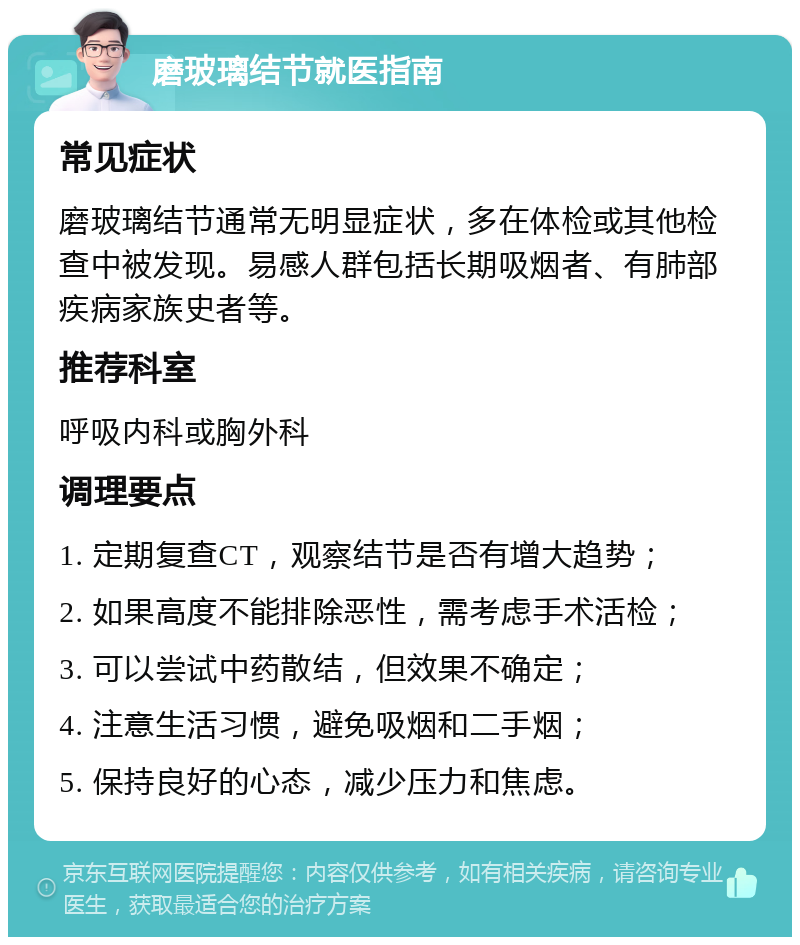 磨玻璃结节就医指南

常见症状

磨玻璃结节通常无明显症状，多在体检或其他检查中被发现。易感人群包括长期吸烟者、有肺部疾病家族史者等。

推荐科室

呼吸内科或胸外科

调理要点

1. 定期复查CT，观察结节是否有增大趋势；

2. 如果高度不能排除恶性，需考虑手术活检；

3. 可以尝试中药散结，但效果不确定；

4. 注意生活习惯，避免吸烟和二手烟；

5. 保持良好的心态，减少压力和焦虑。

京东互联网医院提醒您：内容仅供参考，如有相关疾病，请咨询专业医生，获取最适合您的治疗方案